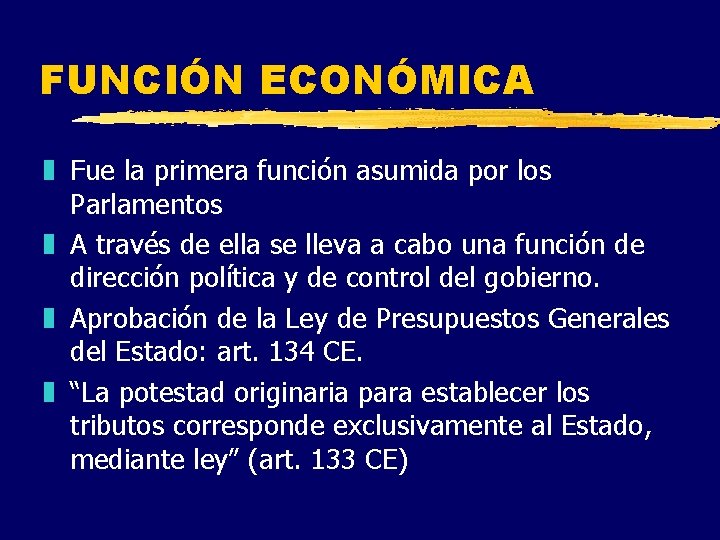 FUNCIÓN ECONÓMICA

• Fue la primera función asumida por los Parlamentos
• A través de ella se lleva a cabo una función de dirección política y de control del gobierno.
• Aprobación de la Ley de Presupuestos Generales del Estado: art. 134 CE.
• "La potestad originaria para establecer los tributos corresponde exclusivamente al Estado, mediante ley" (art. 133 CE)